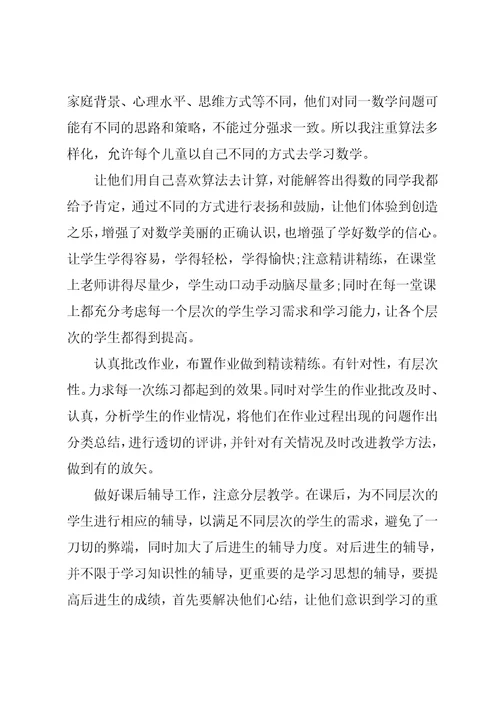 家庭背景、心理水平、思维方式等不同，他们对同一数学问题可能有不同的思路和策略，不能过分强求一致。所以我注重算法多样化，允许每个儿童以自己不同的方式去学习数学。

让他们用自己喜欢算法去计算，对能解答出得数的同学我都给予肯定，通过不同的方式进行表扬和鼓励，让他们体验到创造之乐，增强了对数学美丽的正确认识，也增强了学好数学的信心。让学生学得容易，学得轻松，学得愉快;注意精讲精练，在课堂上老师讲得尽量少，学生动口动手动脑尽量多;同时在每一堂课上都充分考虑每一个层次的学生学习需求和学习能力，让各个层次的学生都得到提高。

认真批改作业，布置作业做到精读精练。有针对性，有层次性。力求每一次练习都起到的效果。同时对学生的作业批改及时、认真，分析学生的作业情况，将他们在作业过程出现的问题作出分类总结，进行透切的评讲，并针对有关情况及时改进教学方法，做到有的放矢。

做好课后辅导工作，注意分层教学。在课后，为不同层次的学生进行相应的辅导，以满足不同层次的学生的需求，避免了一刀切的弊端，同时加大了后进生的辅导力度。对后进生的辅导，并不限于学习知识性的辅导，更重要的是学习思想的辅导，要提高后进生的成绩，首先要解决他们心结，让他们意识到学习的重